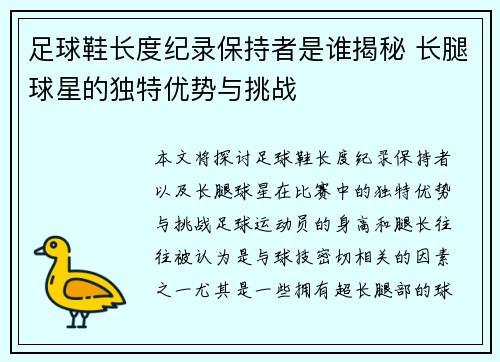 足球鞋长度纪录保持者是谁揭秘 长腿球星的独特优势与挑战

本文将探讨足球鞋长度纪录保持者以及长腿球星在比赛中的独特优势与挑战足球运动员的身高和腿长往往被认为是与球技密切相关的因素之一尤其是一些拥有超长腿部的球